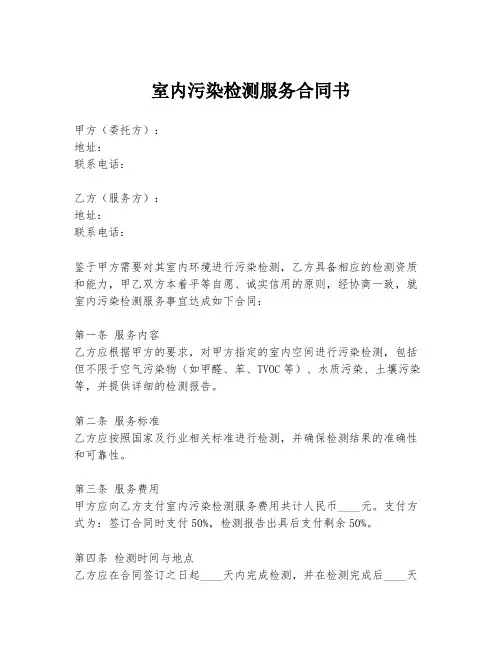 室内污染检测服务合同书

甲方（委托方）：
地址：
联系电话：

乙方（服务方）：
地址：
联系电话：

鉴于甲方需要对其室内环境进行污染检测，乙方具备相应的检测资质和能力，甲乙双方本着平等自愿、诚实信用的原则，经协商一致，就室内污染检测服务事宜达成如下合同：

第一条 服务内容
乙方应根据甲方的要求，对甲方指定的室内空间进行污染检测，包括但不限于空气污染物（如甲醛、苯、TVOC等）、水质污染、土壤污染等，并提供详细的检测报告。

第二条 服务标准
乙方应按照国家及行业相关标准进行检测，并确保检测结果的准确性和可靠性。

第三条 服务费用
甲方应向乙方支付室内污染检测服务费用共计人民币____元。支付方式为：签订合同时支付50%，检测报告出具后支付剩余50%。

第四条 检测时间与地点
乙方应在合同签订之日起____天内完成检测，并在检测完成后____天